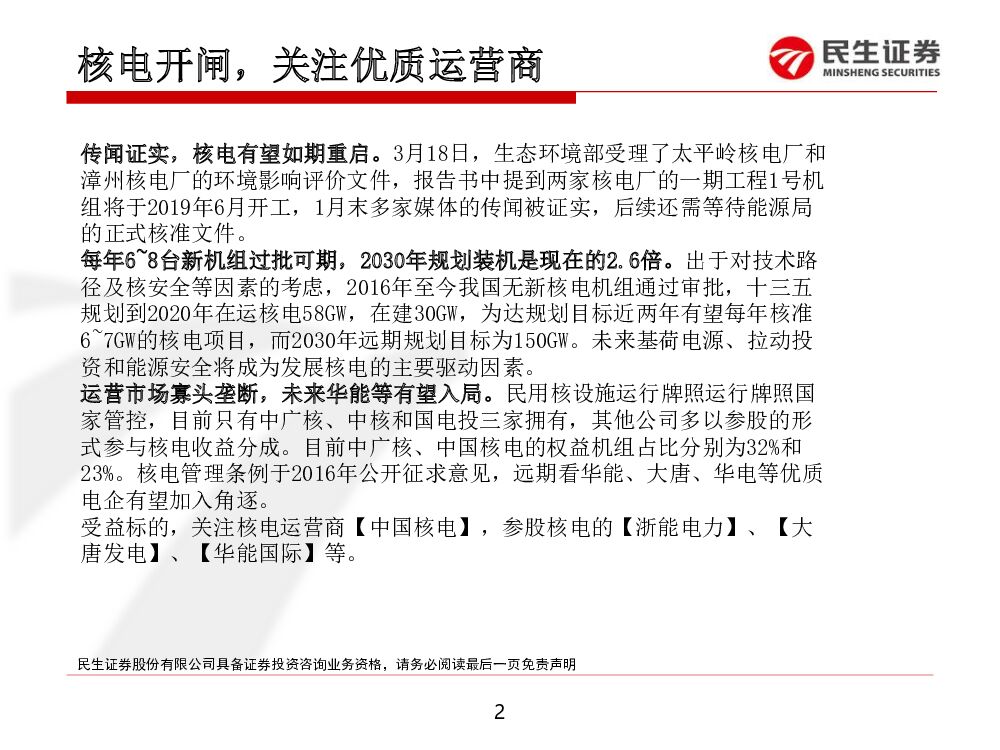 核电开闸，关注优质运营商

民生证券
MINSHENG SECURITIES

传闻证实，核电有望如期重启。3月18日，生态环境部受理了太平岭核电厂和漳州核电厂的环境影响评价文件，报告书中提到两家核电厂的一期工程1号机组将于2019年6月开工，1月末多家媒体的传闻被证实，后续还需等待能源局的正式核准文件。
每年6~8台新机组过批可期，2030年规划装机是现在的2.6倍。出于对技术路径及核安全等因素的考虑，2016年至今我国无新核电机组通过审批，十三五规划到2020年在运核电58GW，在建30GW，为达规划目标近两年有望每年核准6~7GW的核电项目，而2030年远期规划目标为150GW。未来基荷电源、拉动投资和能源安全将成为发展核电的主要驱动因素。
运营市场寡头垄断，未来华能等有望入局。民用核设施运行牌照运行牌照国家管控，目前只有中广核、中核和国电投三家拥有，其他公司多以参股的形式参与核电收益分成。目前中广核、中国核电的权益机组占比分别为32%和23%。核电管理条例于2016年公开征求意见，远期看华能、大唐、华电等优质电企有望加入角逐。
受益标的，关注核电运营商【中国核电】，参股核电的【浙能电力】、【大唐发电】、【华能国际】等。

民生证券股份有限公司具备证券投资咨询业务资格，请务必阅读最后一页免责声明

2